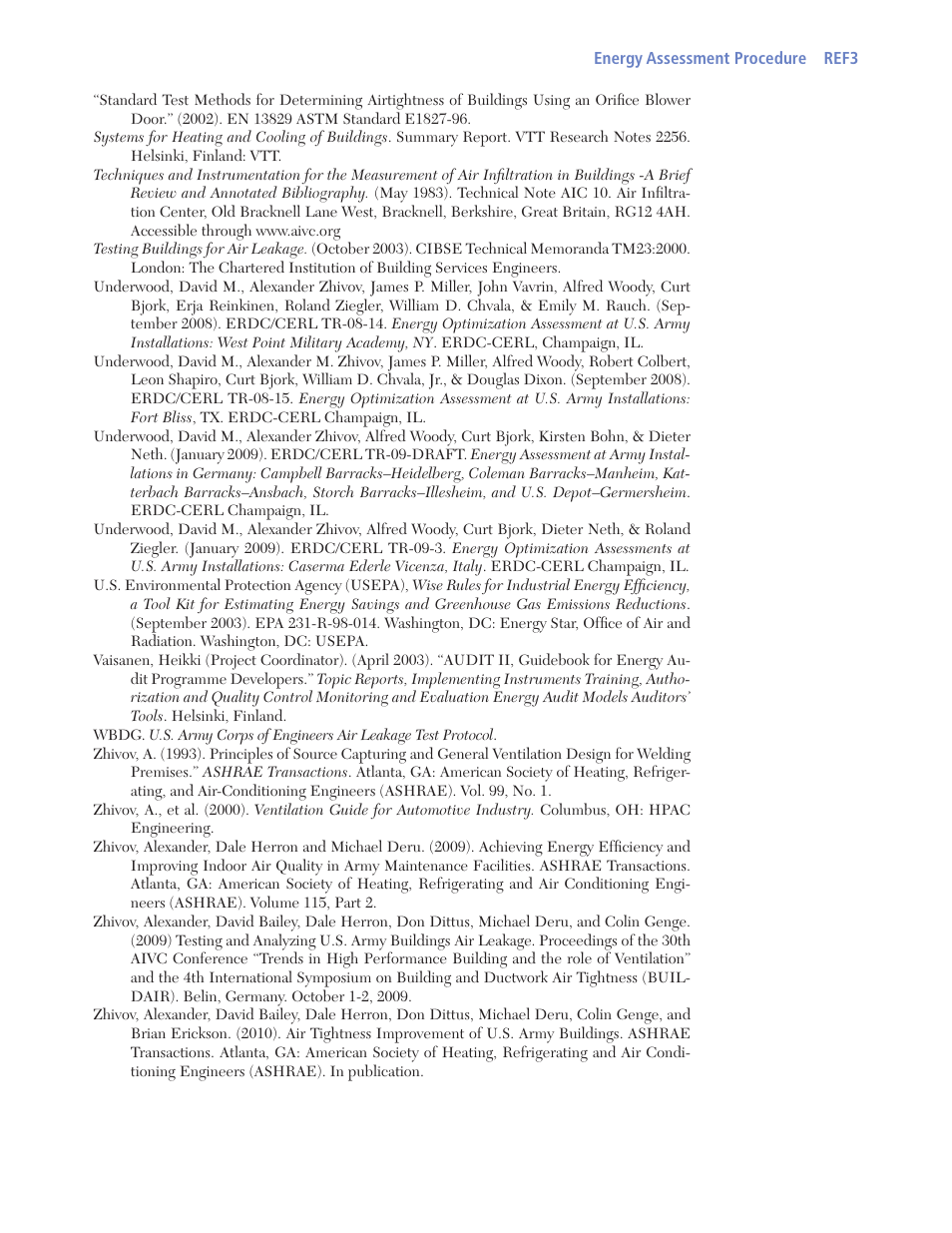 Energy Assessment Procedure REF3

"Standard Test Methods for Determining Airtightness of Buildings Using an Orifice Blower Door." (2002). EN 13829 ASTM Standard E1827-96.

Systems for Heating and Cooling of Buildings. Summary Report. VTT Research Notes 2256. Helsinki, Finland: VTT.

Techniques and Instrumentation for the Measurement of Air Infiltration in Buildings -A Brief Review and Annotated Bibliography. (May 1983). Technical Note AIC 10. Air Infiltration Center, Old Bracknell Lane West, Bracknell, Berkshire, Great Britain, RG12 4AH. Accessible through www.aivc.org

Testing Buildings for Air Leakage. (October 2003). CIBSE Technical Memoranda TM23:2000. London: The Chartered Institution of Building Services Engineers.

Underwood, David M., Alexander Zhivov, James P. Miller, John Vavrin, Alfred Woody, Curt Bjork, Erja Reinkinen, Roland Ziegler, William D. Chvala, & Emily M. Rauch. (September 2008). ERDC/CERL TR-08-14. Energy Optimization Assessment at U.S. Army Installations: West Point Military Academy, NY. ERDC-CERL, Champaign, IL.

Underwood, David M., Alexander M. Zhivov, James P. Miller, Alfred Woody, Robert Colbert, Leon Shapiro, Curt Bjork, William D. Chvala, Jr., & Douglas Dixon. (September 2008). ERDC/CERL TR-08-15. Energy Optimization Assessment at U.S. Army Installations: Fort Bliss, TX. ERDC-CERL Champaign, IL.

Underwood, David M., Alexander Zhivov, Alfred Woody, Curt Bjork, Kirsten Bohn, & Dieter Neth. (January 2009). ERDC/CERL TR-09-DRAFT. Energy Assessment at Army Installations in Germany: Campbell Barracks–Heidelberg, Coleman Barracks–Manheim, Katterbach Barracks–Ansbach, Storch Barracks–Illesheim, and U.S. Depot–Germersheim. ERDC-CERL Champaign, IL.

Underwood, David M., Alexander Zhivov, Alfred Woody, Curt Bjork, Dieter Neth, & Roland Ziegler. (January 2009). ERDC/CERL TR-09-3. Energy Optimization Assessments at U.S. Army Installations: Caserma Ederle Vicenza, Italy. ERDC-CERL Champaign, IL.

U.S. Environmental Protection Agency (USEPA), Wise Rules for Industrial Energy Efficiency, a Tool Kit for Estimating Energy Savings and Greenhouse Gas Emissions Reductions. (September 2003). EPA 231-R-98-014. Washington, DC: Energy Star, Office of Air and Radiation. Washington, DC: USEPA.

Vaisanen, Heikki (Project Coordinator). (April 2003). "AUDIT II, Guidebook for Energy Audit Programme Developers." Topic Reports, Implementing Instruments Training, Authorization and Quality Control Monitoring and Evaluation Energy Audit Models Auditors' Tools. Helsinki, Finland.

WBDG. U.S. Army Corps of Engineers Air Leakage Test Protocol.

Zhivov, A. (1993). Principles of Source Capturing and General Ventilation Design for Welding Premises." ASHRAE Transactions. Atlanta, GA: American Society of Heating, Refrigerating, and Air-Conditioning Engineers (ASHRAE). Vol. 99, No. 1.

Zhivov, A., et al. (2000). Ventilation Guide for Automotive Industry. Columbus, OH: HPAC Engineering.

Zhivov, Alexander, Dale Herron and Michael Deru. (2009). Achieving Energy Efficiency and Improving Indoor Air Quality in Army Maintenance Facilities. ASHRAE Transactions. Atlanta, GA: American Society of Heating, Refrigerating and Air Conditioning Engineers (ASHRAE). Volume 115, Part 2.

Zhivov, Alexander, David Bailey, Dale Herron, Don Dittus, Michael Deru, and Colin Genge. (2009) Testing and Analyzing U.S. Army Buildings Air Leakage. Proceedings of the 30th AIVC Conference "Trends in High Performance Building and the role of Ventilation" and the 4th International Symposium on Building and Ductwork Air Tightness (BUILDAIR). Belin, Germany. October 1-2, 2009.

Zhivov, Alexander, David Bailey, Dale Herron, Don Dittus, Michael Deru, Colin Genge, and Brian Erickson. (2010). Air Tightness Improvement of U.S. Army Buildings. ASHRAE Transactions. Atlanta, GA: American Society of Heating, Refrigerating and Air Conditioning Engineers (ASHRAE). In publication.